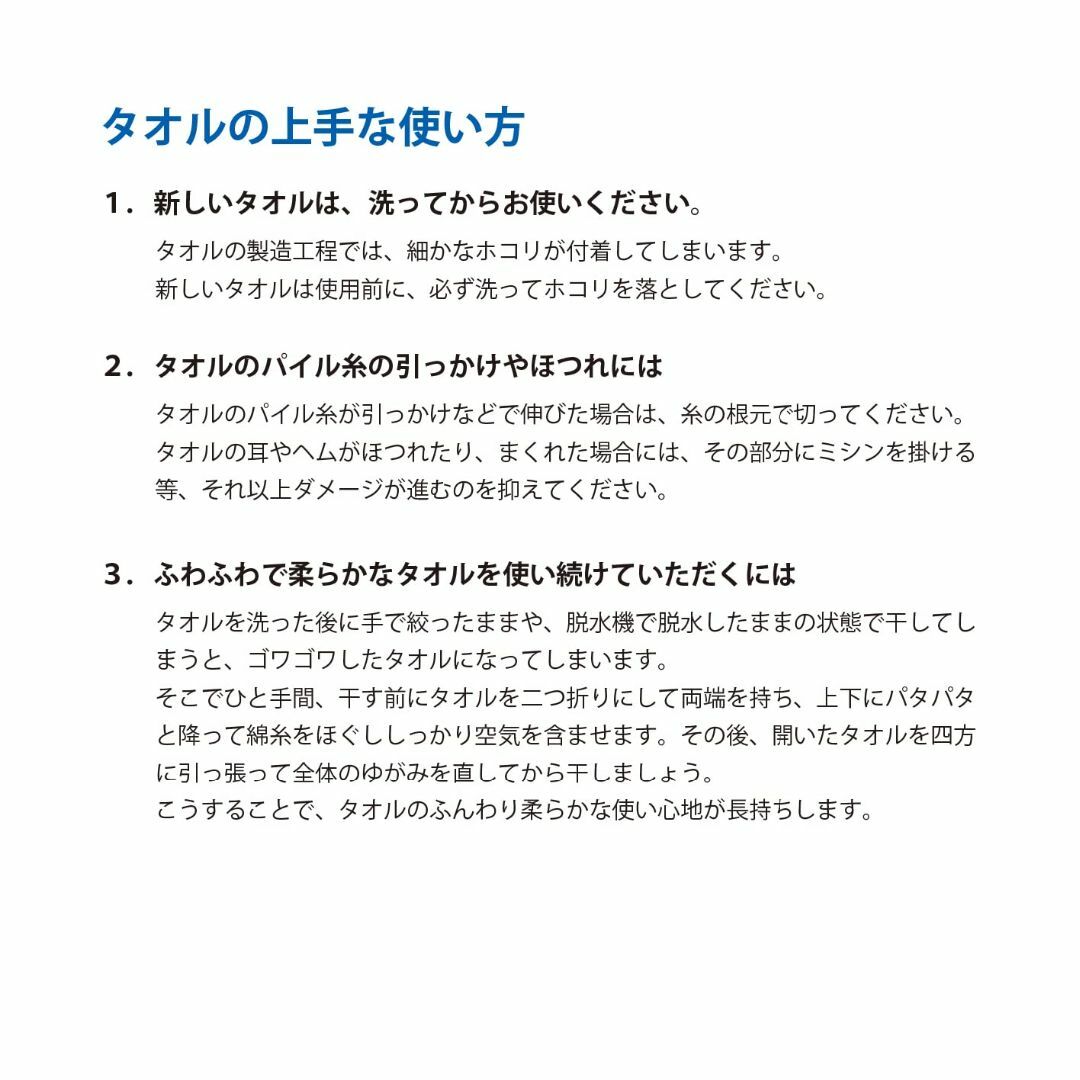 タオルの上手な使い方

1．新しいタオルは、洗ってからお使いください。

タオルの製造工程では、細かなホコリが付着してしまいます。
新しいタオルは使用前に、必ず洗ってホコリを落としてください。

2．タオルのパイル糸の引っかけやほつれには

タオルのパイル糸が引っかけなどで伸びた場合は、糸の根元で切ってください。
タオルの耳やヘムがほつれたり、まくれた場合には、その部分にミシンを掛ける等、それ以上ダメージが進むのを抑えてください。

3．ふわふわで柔らかなタオルを使い続けていただくには

タオルを洗った後に手で絞ったままや、脱水機で脱水したままの状態で干してしまうと、ゴワゴワしたタオルになってしまいます。
そこでひと手間、干す前にタオルを二つ折りにして両端を持ち、上下にパタパタと降って綿糸をほぐししっかり空気を含ませます。その後、開いたタオルを四方に引っ張って全体のゆがみを直してから干しましょう。
こうすることで、タオルのふんわり柔らかな使い心地が長持ちします。